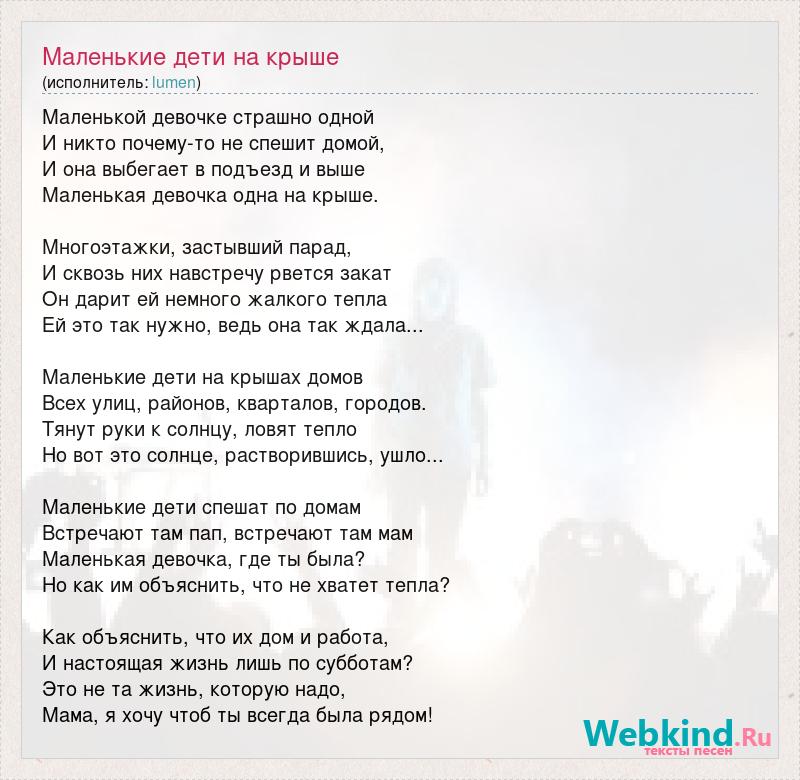 Маленькие дети на крыше
(исполнитель: lumen)

Маленькой девочке страшно одной
И никто почему-то не спешит домой,
И она выбегает в подъезд и выше
Маленькая девочка одна на крыше.

Многоэтажки, застывший парад,
И сквозь них навстречу рвется закат
Он дарит ей немного жалкого тепла
Ей это так нужно, ведь она так ждала...

Маленькие дети на крышах домов
Всех улиц, районов, кварталов, городов.
Тянут руки к солнцу, ловят тепло
Но вот это солнце, растворившись, ушло...

Маленькие дети спешат по домам
Встречают там пап, встречают там мам
Маленькая девочка, где ты была?
Но как им объяснить, что не хватет тепла?

Как объяснить, что их дом и работа,
И настоящая жизнь лишь по субботам?
Это не та жизнь, которую надо,
Мама, я хочу чтоб ты всегда была рядом!

Webkind.Ru
тексты песен